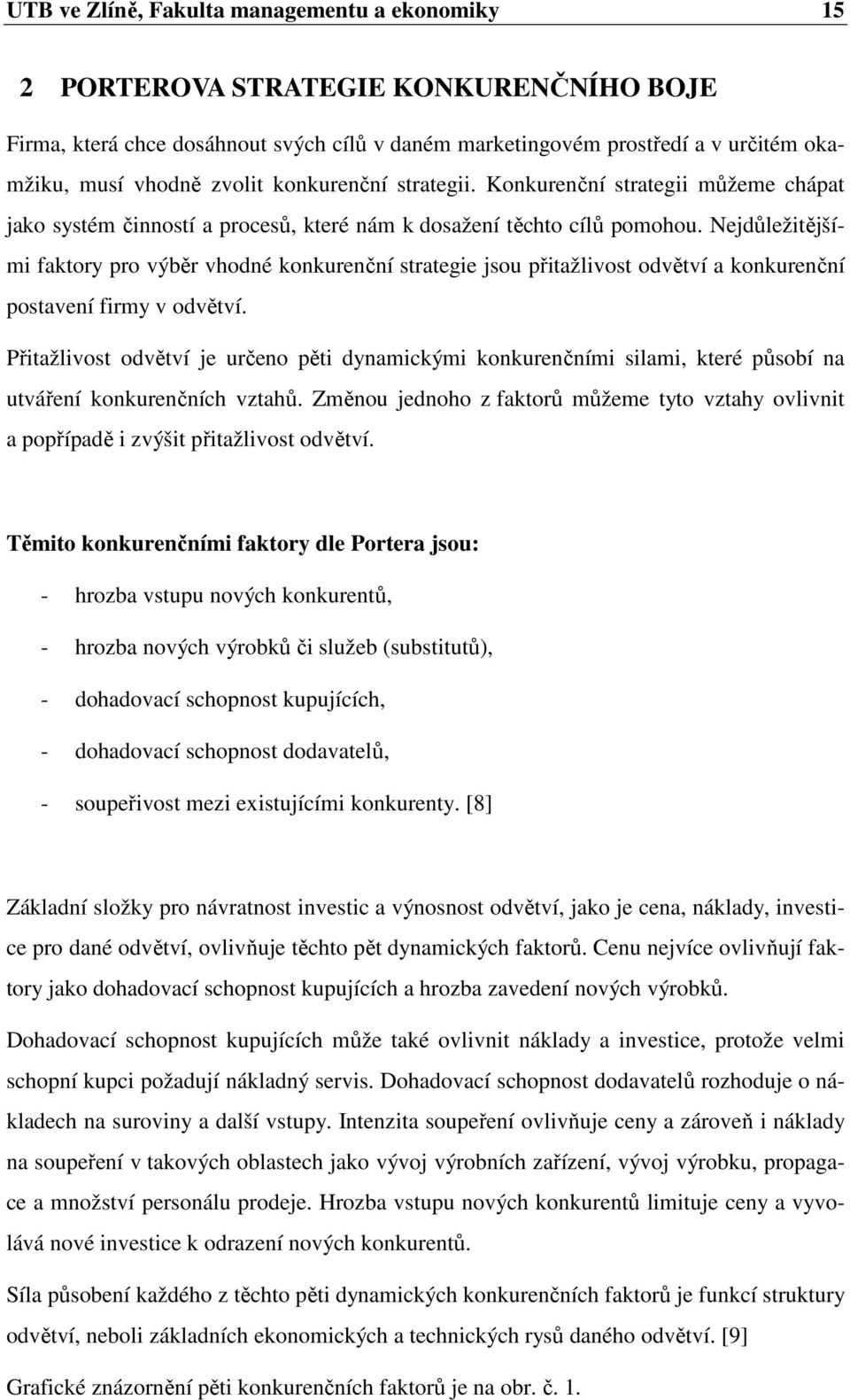 UTB ve Zlíně, Fakulta managementu a ekonomiky 15

2 PORTEROVA STRATEGIE KONKURENČNÍHO BOJE

Firma, která chce dosáhnout svých cílů v daném marketingovém prostředí a v určitém okamžiku, musí vhodně zvolit konkurenční strategii. Konkurenční strategii můžeme chápat jako systém činností a procesů, které nám k dosažení těchto cílů pomohou. Nejdůležitějšími faktory pro výběr vhodné konkurenční strategie jsou přitažlivost odvětví a konkurenční postavení firmy v odvětví.

Přitažlivost odvětví je určeno pěti dynamickými konkurenčními silami, které působí na utváření konkurenčních vztahů. Změnou jednoho z faktorů můžeme tyto vztahy ovlivnit a popřípadě i zvýšit přitažlivost odvětví.

Těmito konkurenčními faktory dle Portera jsou:

- hrozba vstupu nových konkurentů,

- hrozba nových výrobků či služeb (substitutů),

- dohadovací schopnost kupujících,

- dohadovací schopnost dodavatelů,

- soupeřivost mezi existujícími konkurenty. [8]

Základní složky pro návratnost investic a výnosnost odvětví, jako je cena, náklady, investice pro dané odvětví, ovlivňuje těchto pět dynamických faktorů. Cenu nejvíce ovlivňují faktory jako dohadovací schopnost kupujících a hrozba zavedení nových výrobků.

Dohadovací schopnost kupujících může také ovlivnit náklady a investice, protože velmi schopní kupci požadují nákladný servis. Dohadovací schopnost dodavatelů rozhoduje o nákladech na suroviny a další vstupy. Intenzita soupeření ovlivňuje ceny a zároveň i náklady na soupeření v takových oblastech jako vývoj výrobních zařízení, vývoj výrobku, propagace a množství personálu prodeje. Hrozba vstupu nových konkurentů limituje ceny a vyvolává nové investice k odrazení nových konkurentů.

Síla působení každého z těchto pěti dynamických konkurenčních faktorů je funkcí struktury odvětví, neboli základních ekonomických a technických rysů daného odvětví. [9]

Grafické znázornění pěti konkurenčních faktorů je na obr. č. 1.